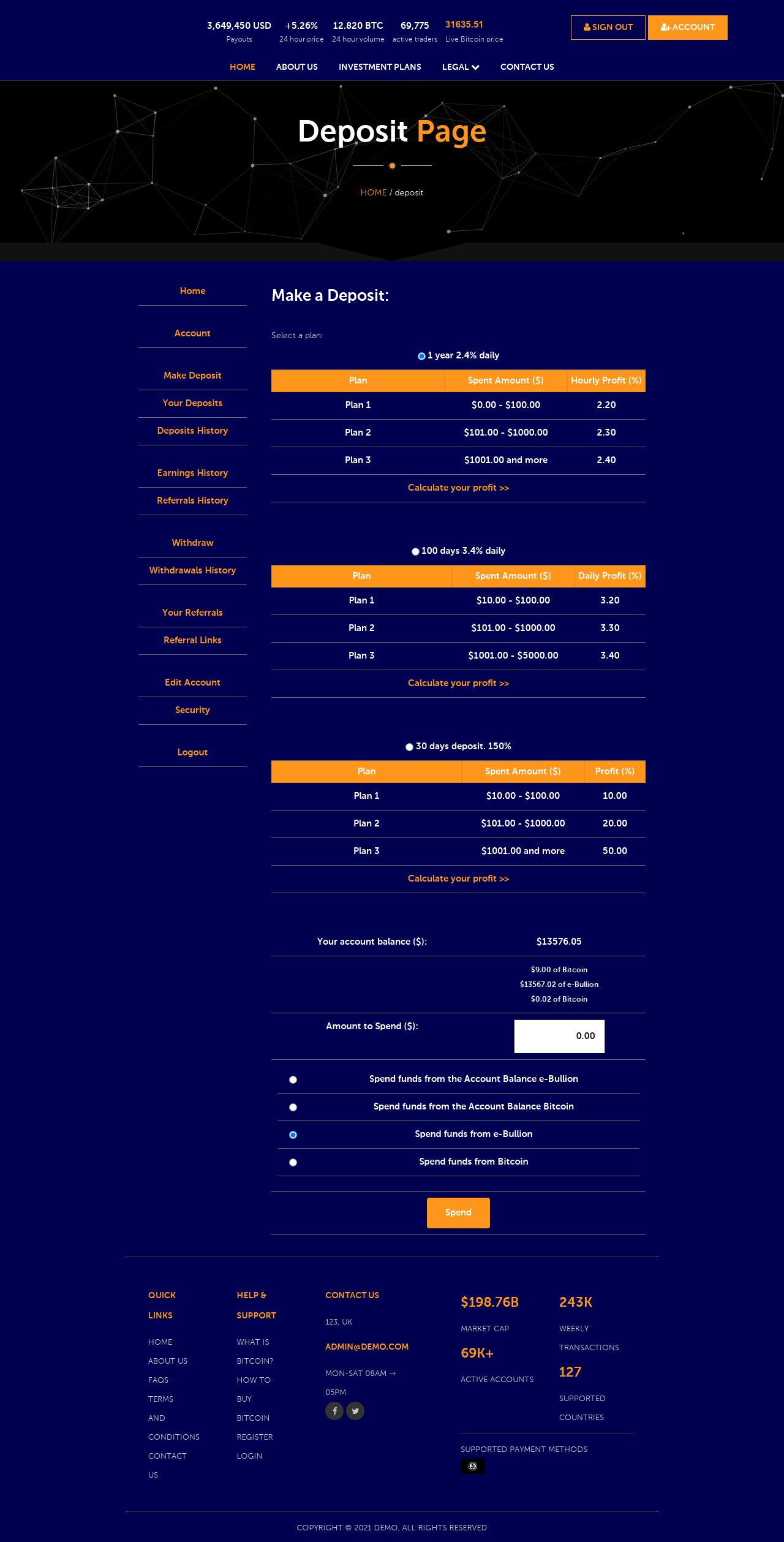 3,649,450 USD
Payouts

+5.26%
24 hour price

12.820 BTC
24 hour volume

69,775
active traders

31635.51
Live Bitcoin price

SIGN OUT
ACCOUNT

HOME
ABOUT US
INVESTMENT PLANS
LEGAL
CONTACT US

Deposit Page

HOME / deposit

Home
Account
Make Deposit
Your Deposits
Deposits History
Earnings History
Referrals History
Withdraw
Withdrawals History
Your Referrals
Referral Links
Edit Account
Security
Logout

Make a Deposit:

Select a plan:

1 year 2.4% daily

| Plan | Spent Amount ($) | Hourly Profit (%) |
|---|---|---|
| Plan 1 | $0.00 - $100.00 | 2.20 |
| Plan 2 | $101.00 - $1000.00 | 2.30 |
| Plan 3 | $1001.00 and more | 2.40 |

Calculate your profit >>

100 days 3.4% daily

| Plan | Spent Amount ($) | Daily Profit (%) |
|---|---|---|
| Plan 1 | $10.00 - $100.00 | 3.20 |
| Plan 2 | $101.00 - $1000.00 | 3.30 |
| Plan 3 | $1001.00 - $5000.00 | 3.40 |

Calculate your profit >>

30 days deposit. 150%

| Plan | Spent Amount ($) | Profit (%) |
|---|---|---|
| Plan 1 | $10.00 - $100.00 | 10.00 |
| Plan 2 | $101.00 - $1000.00 | 20.00 |
| Plan 3 | $1001.00 and more | 50.00 |

Calculate your profit >>

Your account balance ($): $13576.05

$9.00 of Bitcoin
$13567.02 of e-Bullion
$0.02 of Bitcoin

Amount to Spend ($): 0.00

Spend funds from the Account Balance e-Bullion
Spend funds from the Account Balance Bitcoin
Spend funds from e-Bullion
Spend funds from Bitcoin

Spend

QUICK LINKS
HOME
ABOUT US
FAQS
TERMS AND CONDITIONS
CONTACT US

HELP & SUPPORT
WHAT IS BITCOIN?
HOW TO BUY BITCOIN
REGISTER
LOGIN

CONTACT US
123, UK
ADMIN@DEMO.COM
MON-SAT 08AM → 05PM

$198.76B
MARKET CAP
69K+
ACTIVE ACCOUNTS

243K
WEEKLY TRANSACTIONS
127
SUPPORTED COUNTRIES

SUPPORTED PAYMENT METHODS

COPYRIGHT © 2021 DEMO, ALL RIGHTS RESERVED